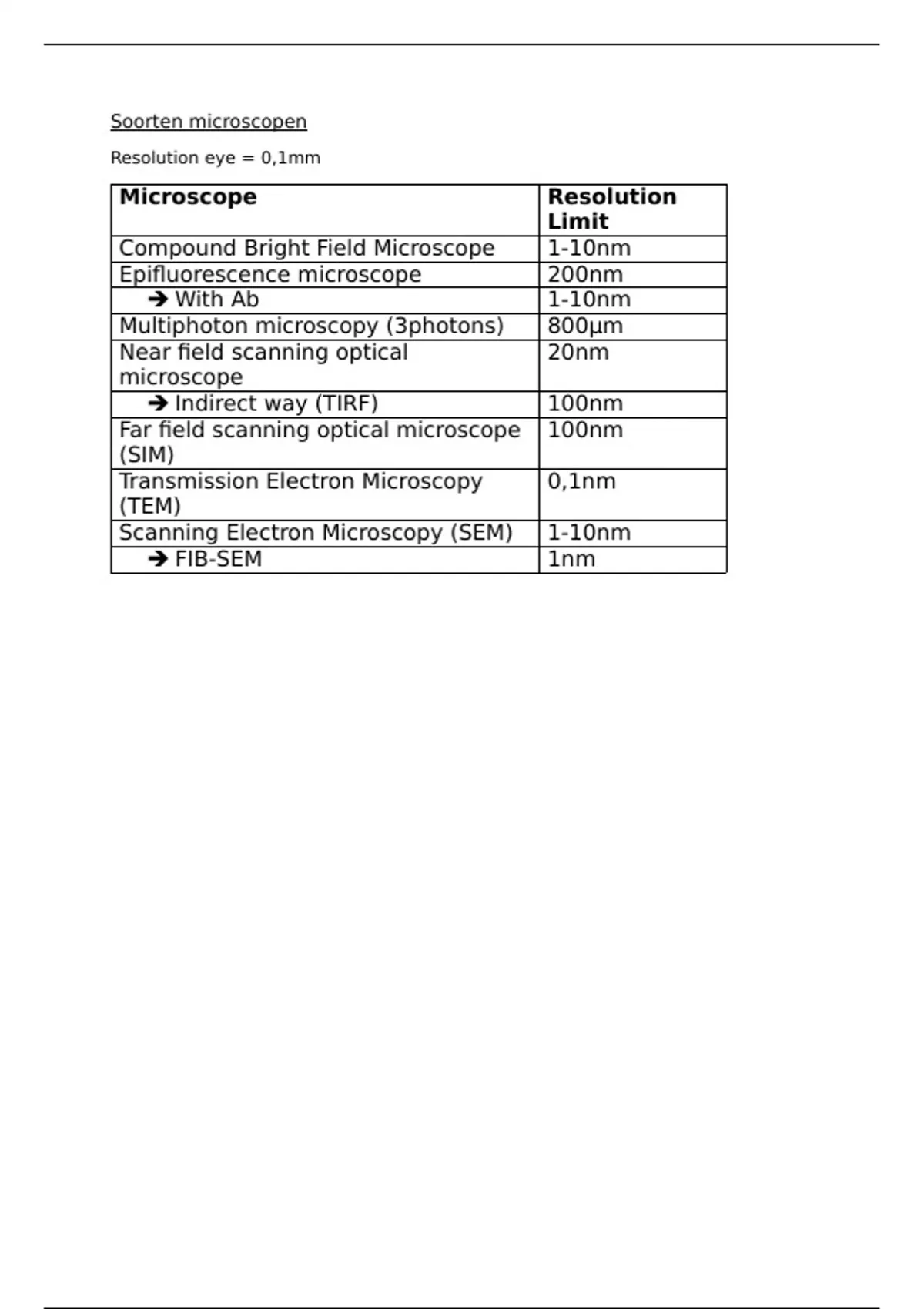 Soorten microscopen

Resolution eye = 0,1mm

| Microscope | Resolution Limit |
|---|---|
| Compound Bright Field Microscope | 1-10nm |
| Epifluorescence microscope | 200nm |
| ➔ With Ab | 1-10nm |
| Multiphoton microscopy (3photons) | 800µm |
| Near field scanning optical microscope | 20nm |
| ➔ Indirect way (TIRF) | 100nm |
| Far field scanning optical microscope (SIM) | 100nm |
| Transmission Electron Microscopy (TEM) | 0,1nm |
| Scanning Electron Microscopy (SEM) | 1-10nm |
| ➔ FIB-SEM | 1nm |